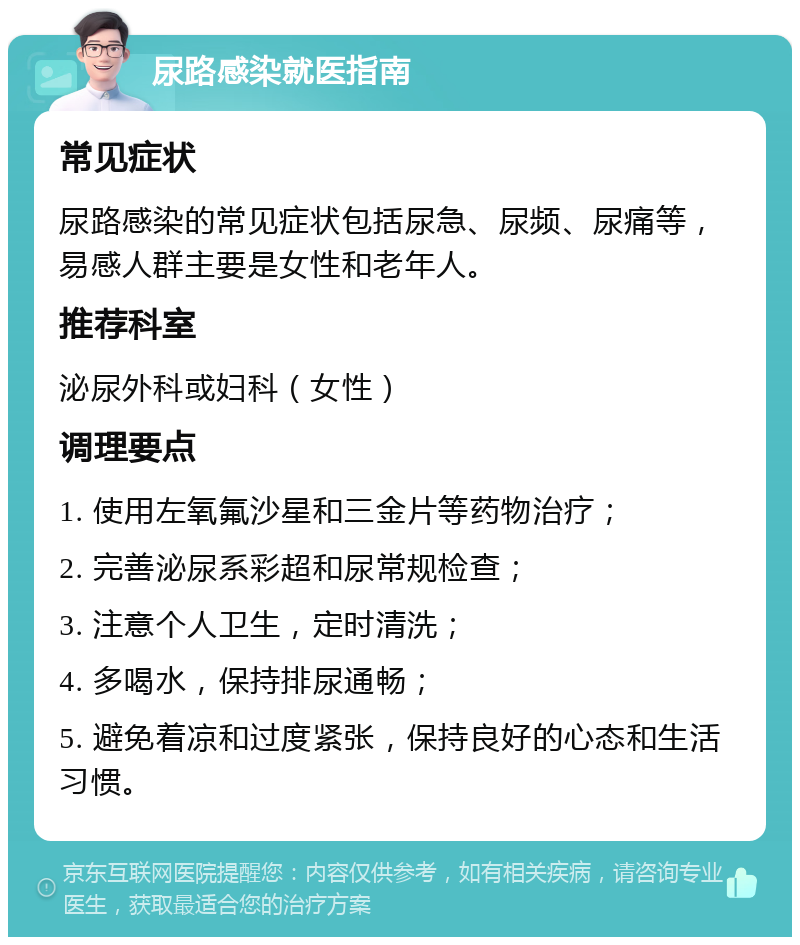 尿路感染就医指南

常见症状

尿路感染的常见症状包括尿急、尿频、尿痛等，易感人群主要是女性和老年人。

推荐科室

泌尿外科或妇科（女性）

调理要点

1. 使用左氧氟沙星和三金片等药物治疗；

2. 完善泌尿系彩超和尿常规检查；

3. 注意个人卫生，定时清洗；

4. 多喝水，保持排尿通畅；

5. 避免着凉和过度紧张，保持良好的心态和生活习惯。

京东互联网医院提醒您：内容仅供参考，如有相关疾病，请咨询专业医生，获取最适合您的治疗方案